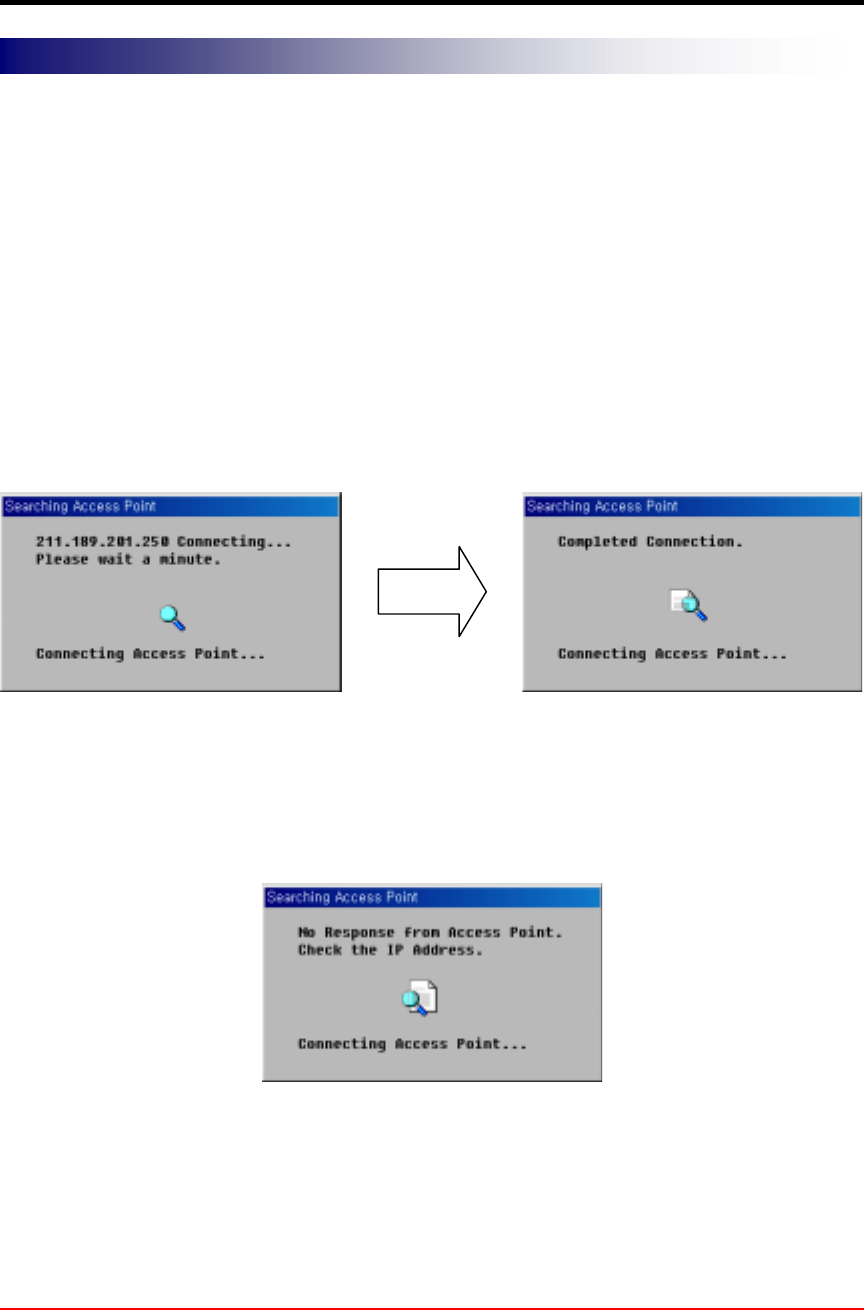 Searching Access Point

211.189.201.250 Connecting...
Please wait a minute.

Connecting Access Point...

Searching Access Point

Completed Connection.

Connecting Access Point...

Searching Access Point

No Response from Access Point.
Check the IP Address.

Connecting Access Point...